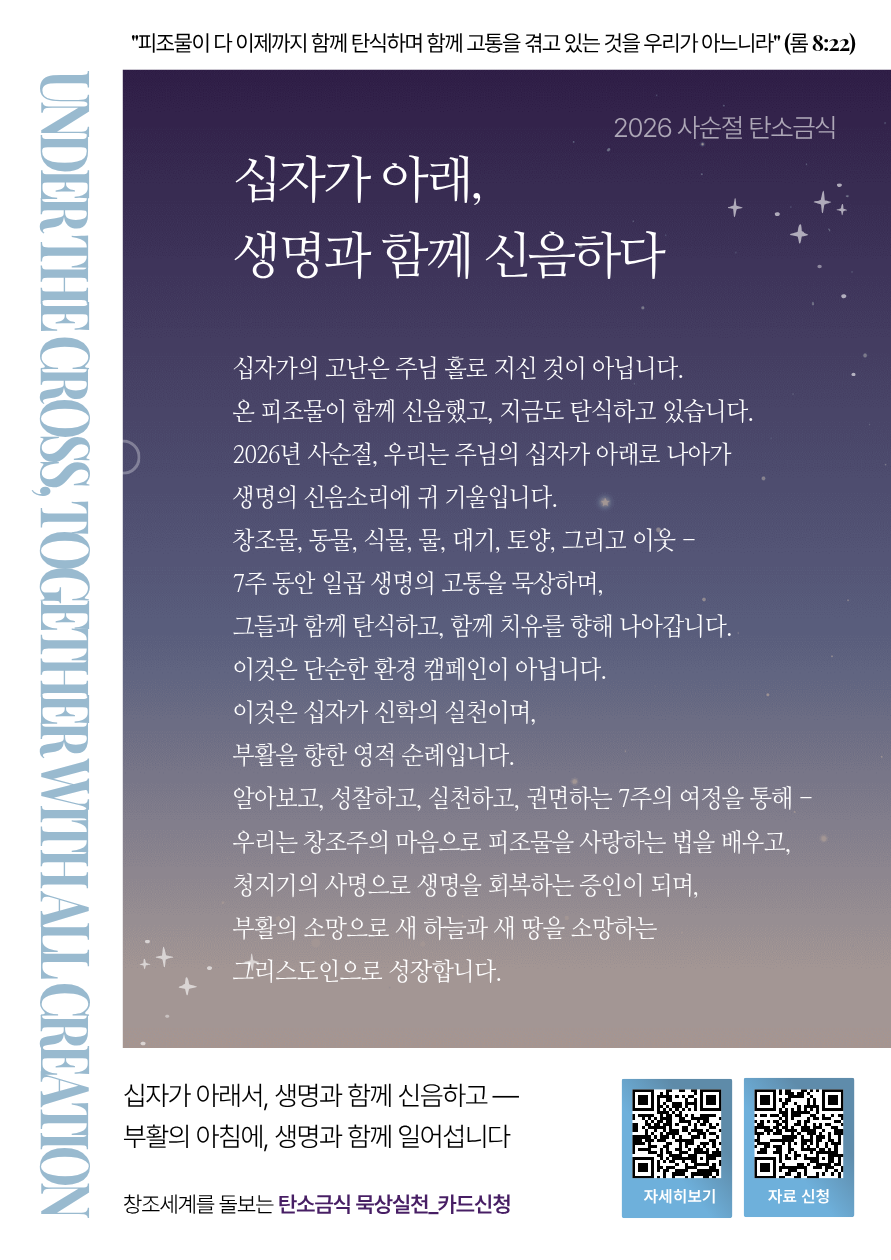 "피조물이 다 이제까지 함께 탄식하며 함께 고통을 겪고 있는 것을 우리가 아느니라" (롬 8:22)

UNDER THE CROSS, TOGETHER WITH ALL CREATION

2026 사순절 탄소금식

십자가 아래,
생명과 함께 신음하다

십자가의 고난은 주님 홀로 지신 것이 아닙니다.
온 피조물이 함께 신음했고, 지금도 탄식하고 있습니다.
2026년 사순절, 우리는 주님의 십자가 아래로 나아가
생명의 신음소리에 귀 기울입니다.
창조물, 동물, 식물, 물, 대기, 토양, 그리고 이웃 -
7주 동안 일곱 생명의 고통을 묵상하며,
그들과 함께 탄식하고, 함께 치유를 향해 나아갑니다.
이것은 단순한 환경 캠페인이 아닙니다.
이것은 십자가 신학의 실천이며,
부활을 향한 영적 순례입니다.
알아보고, 성찰하고, 실천하고, 권면하는 7주의 여정을 통해 -
우리는 창조주의 마음으로 피조물을 사랑하는 법을 배우고,
청지기의 사명으로 생명을 회복하는 증인이 되며,
부활의 소망으로 새 하늘과 새 땅을 소망하는
그리스도인으로 성장합니다.

십자가 아래서, 생명과 함께 신음하고 —
부활의 아침에, 생명과 함께 일어섭니다

창조세계를 돌보는 탄소금식 묵상실천_카드신청

자세히보기

자료 신청